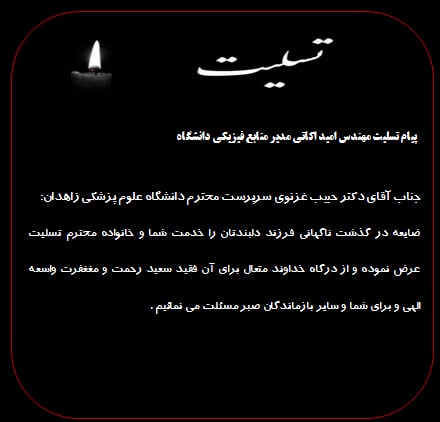 تسلیت

پیام تسلیت مهندس امید اکاتی مدیر منابع فیزیکی دانشگاه

جناب آقای دکتر حبیب غزنوی سرپرست محترم دانشگاه علوم پزشکی زاهدان:

ضایعه در گذشت ناگهانی فرزند دلبندتان را خدمت شما و خانواده محترم تسلیت عرض نموده و از درگاه خداوند متعال برای آن فقید سعید رحمت و مغفرت واسعه الهی و برای شما و سایر بازماندگان صبر مسئلت می نمائیم .